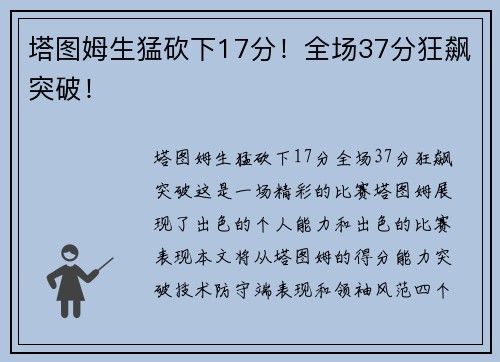 塔图姆生猛砍下17分！全场37分狂飙突破！

塔图姆生猛砍下17分全场37分狂飙突破这是一场精彩的比赛塔图姆展现了出色的个人能力和出色的比赛表现本文将从塔图姆的得分能力突破技术防守端表现和领袖风范四个